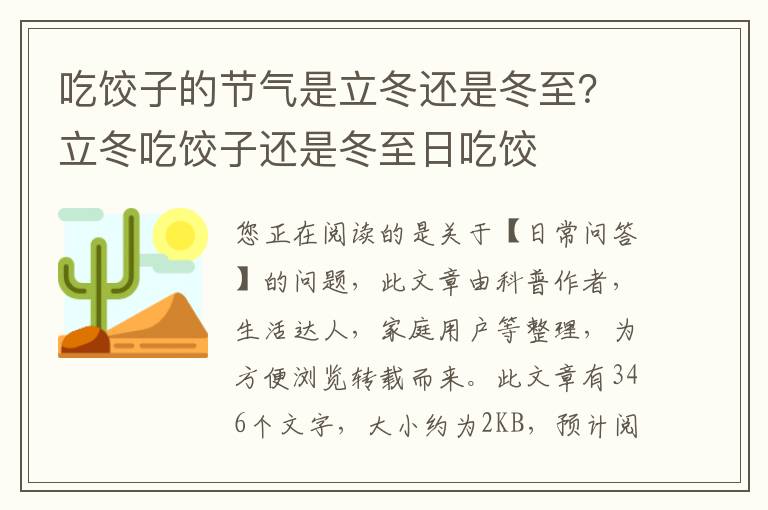 吃饺子的节气是立冬还是冬至？立冬吃饺子还是冬至日吃饺

您正在阅读的是关于【日常问答】的问题，此文章由科普作者，生活达人，家庭用户等整理，为方便浏览转载而来。此文章有346个文字，大小约为2KB，预计阅